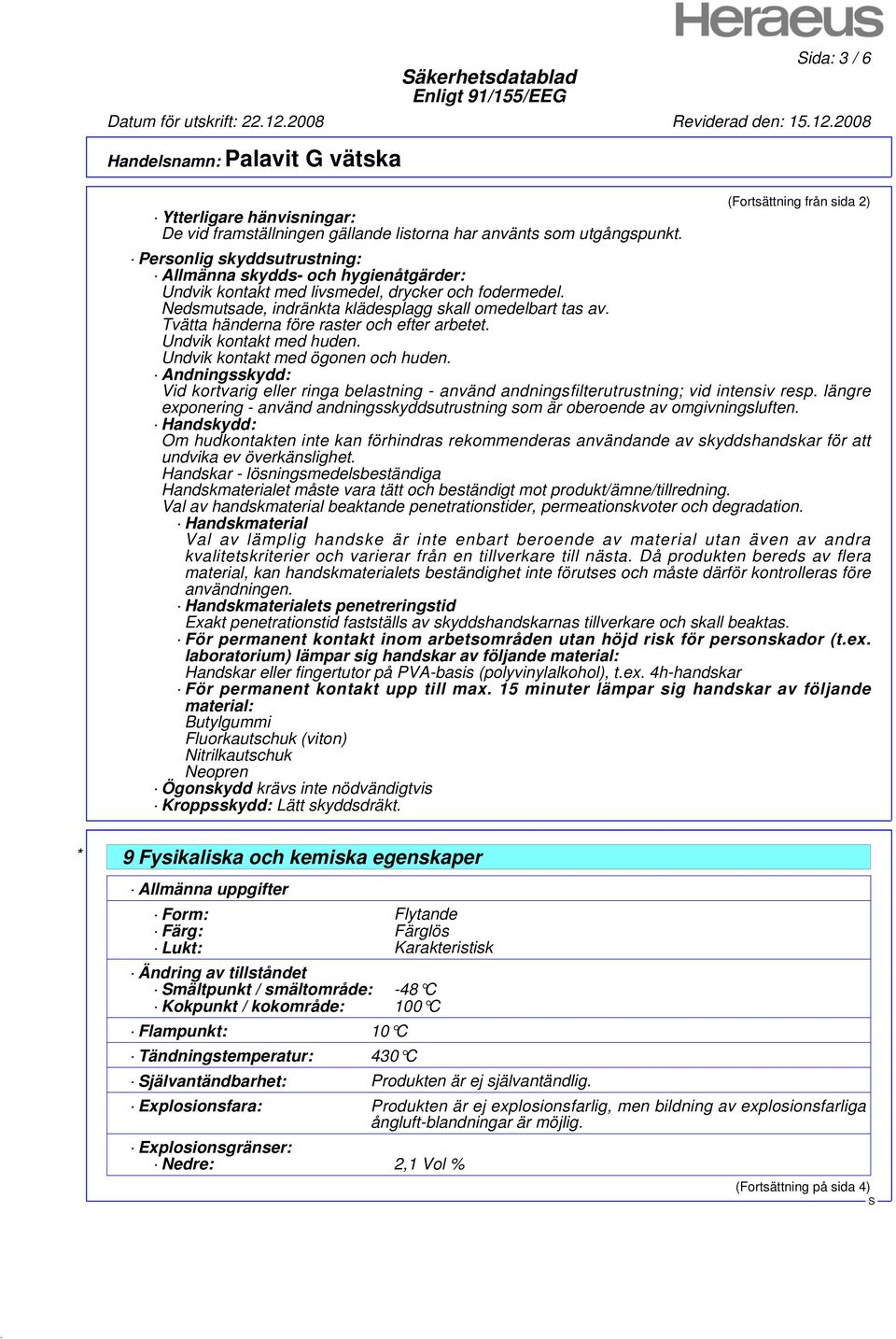 Heraeus

Sida: 3 / 6

Säkerhetsdatablad
Enligt 91/155/EEG

Datum för utskrift: 22.12.2008 Reviderad den: 15.12.2008

Handelsnamn: Palavit G vätska

(Fortsättning från sida 2)

· Ytterligare hänvisningar:
De vid framställningen gällande listorna har använts som utgångspunkt.

· Personlig skyddsutrustning:
· Allmänna skydds- och hygienåtgärder:
Undvik kontakt med livsmedel, drycker och fodermedel.
Nedsmutsade, indränkta klädesplagg skall omedelbart tas av.
Tvätta händerna före raster och efter arbetet.
Undvik kontakt med huden.
Undvik kontakt med ögonen och huden.
· Andningsskydd:
Vid kortvarig eller ringa belastning - använd andningsfilterutrustning; vid intensiv resp. längre exponering - använd andningsskyddsutrustning som är oberoende av omgivningsluften.
· Handskydd:
Om hudkontakten inte kan förhindras rekommenderas användande av skyddshandskar för att undvika ev överkänslighet.
Handskar - lösningsmedelsbeständiga
Handskmaterialet måste vara tätt och beständigt mot produkt/ämne/tillredning.
Val av handskmaterial beaktande penetrationstider, permeationskvoter och degradation.
· Handskmaterial
Val av lämplig handske är inte enbart beroende av material utan även av andra kvalitetskriterier och varierar från en tillverkare till nästa. Då produkten bereds av flera material, kan handskmaterialets beständighet inte förutses och måste därför kontrolleras före användningen.
· Handskmaterialets penetreringstid
Exakt penetrationstid fastställs av skyddshandskarnas tillverkare och skall beaktas.
· För permanent kontakt inom arbetsområden utan höjd risk för personskador (t.ex. laboratorium) lämpar sig handskar av följande material:
Handskar eller fingertutor på PVA-basis (polyvinylalkohol), t.ex. 4h-handskar
· För permanent kontakt upp till max. 15 minuter lämpar sig handskar av följande material:
Butylgummi
Fluorkautschuk (viton)
Nitrilkautschuk
Neopren
· Ögonskydd krävs inte nödvändigtvis
· Kroppsskydd: Lätt skyddsdräkt.

* 9 Fysikaliska och kemiska egenskaper

· Allmänna uppgifter
· Form: Flytande
· Färg: Färglös
· Lukt: Karakteristisk

· Ändring av tillståndet
· Smältpunkt / smältområde: -48°C
· Kokpunkt / kokområde: 100°C

· Flampunkt: 10°C

· Tändningstemperatur: 430°C

· Självantändbarhet: Produkten är ej självantändlig.

· Explosionsfara: Produkten är ej explosionsfarlig, men bildning av explosionsfarliga ångluft-blandningar är möjlig.

· Explosionsgränser:
· Nedre: 2,1 Vol %

(Fortsättning på sida 4)
S